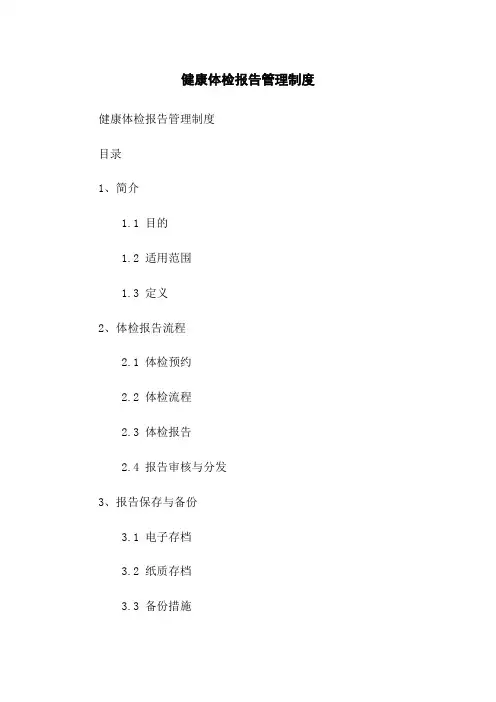 健康体检报告管理制度

健康体检报告管理制度

目录

1、简介

1.1 目的

1.2 适用范围

1.3 定义

2、体检报告流程

2.1 体检预约

2.2 体检流程

2.3 体检报告

2.4 报告审核与分发

3、报告保存与备份

3.1 电子存档

3.2 纸质存档

3.3 备份措施